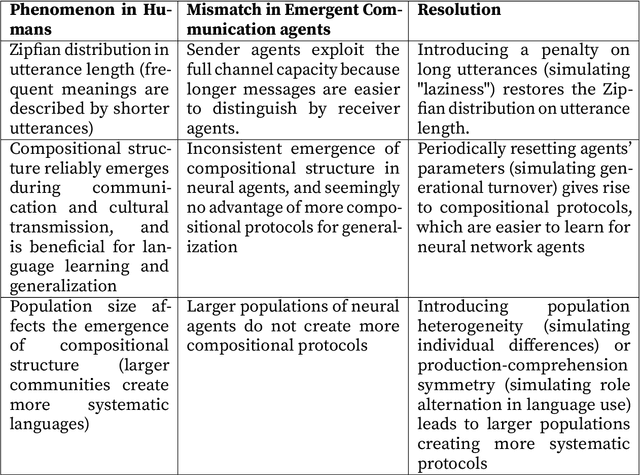 | Phenomenon in Humans | Mismatch in Emergent Communication agents | Resolution |
|---|---|---|
| Zipfian distribution in utterance length (frequent meanings are described by shorter utterances) | Sender agents exploit the full channel capacity because longer messages are easier to distinguish by receiver agents. | Introducing a penalty on long utterances (simulating "laziness") restores the Zipfian distribution on utterance length. |
| Compositional structure reliably emerges during communication and cultural transmission, and is beneficial for language learning and generalization | Inconsistent emergence of compositional structure in neural agents, and seemingly no advantage of more compositional protocols for generalization | Periodically resetting agents' parameters (simulating generational turnover) gives rise to compositional protocols, which are easier to learn for neural network agents |
| Population size affects the emergence of compositional structure (larger communities create more systematic languages) | Larger populations of neural agents do not create more compositional protocols | Introducing population heterogeneity (simulating individual differences) or production-comprehension symmetry (simulating role alternation in language use) leads to larger populations creating more systematic protocols |